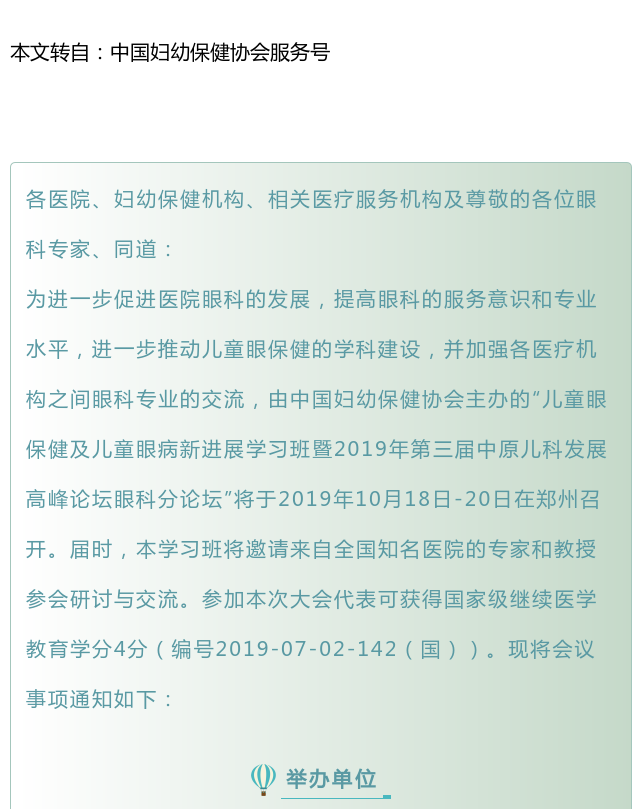 本文转自：中国妇幼保健协会服务号

各医院、妇幼保健机构、相关医疗服务机构及尊敬的各位眼科专家、同道：

为进一步促进医院眼科的发展，提高眼科的服务意识和专业水平，进一步推动儿童眼保健的学科建设，并加强各医疗机构之间眼科专业的交流，由中国妇幼保健协会主办的“儿童眼保健及儿童眼病新进展学习班暨2019年第三届中原儿科发展高峰论坛眼科分论坛”将于2019年10月18日-20日在郑州召开。届时，本学习班将邀请来自全国知名医院的专家和教授参会研讨与交流。参加本次大会代表可获得国家级继续医学教育学分4分（编号2019-07-02-142（国））。现将会议事项通知如下：

举办单位